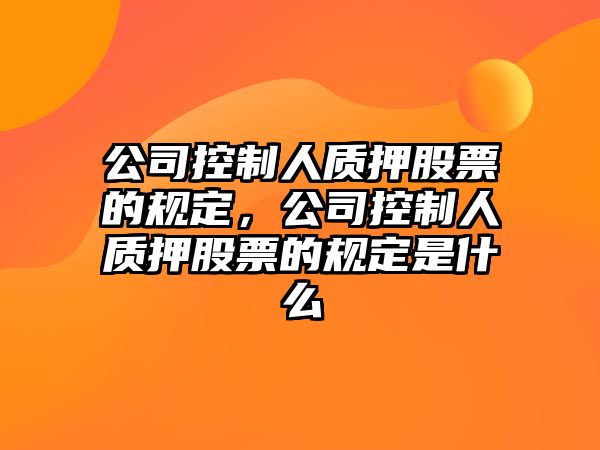 公司控制人质押股票的规定，公司控制人质押股票的规定是什么